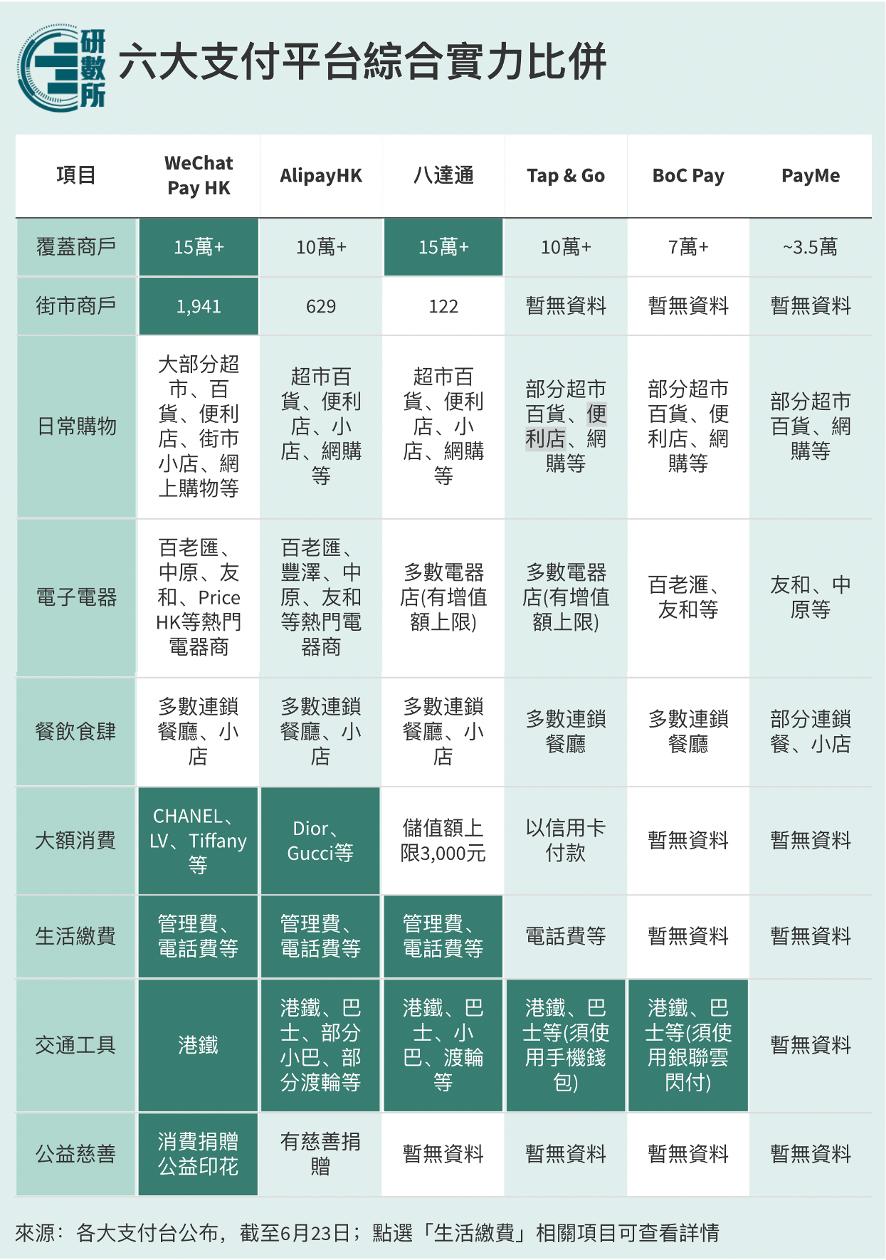 研數所

六大支付平台綜合實力比併

| 項目 | WeChat Pay HK | AlipayHK | 八達通 | Tap & Go | BoC Pay | PayMe |
|---|---|---|---|---|---|---|
| 覆蓋商戶 | 15萬+ | 10萬+ | 15萬+ | 10萬+ | 7萬+ | ~3.5萬 |
| 街市商戶 | 1,941 | 629 | 122 | 暫無資料 | 暫無資料 | 暫無資料 |
| 日常購物 | 大部分超市、百貨、便利店、街市小店、網上購物等 | 超市百貨、便利店、小店、網購等 | 超市百貨、便利店、小店、網購等 | 部分超市百貨、便利店、網購等 | 部分超市百貨、便利店、網購等 | 部分超市百貨、網購等 |
| 電子電器 | 百老匯、中原、友和、Price HK等熱門電器商 | 百老匯、豐澤、中原、友和等熱門電器商 | 多數電器店(有增值額上限) | 多數電器店(有增值額上限) | 百老滙、友和等 | 友和、中原等 |
| 餐飲食肆 | 多數連鎖餐廳、小店 | 多數連鎖餐廳、小店 | 多數連鎖餐廳、小店 | 多數連鎖餐廳 | 多數連鎖餐廳 | 部分連鎖餐、小店 |
| 大額消費 | CHANEL、LV、Tiffany等 | Dior、Gucci等 | 儲值額上限3,000元 | 以信用卡付款 | 暫無資料 | 暫無資料 |
| 生活繳費 | 管理費、電話費等 | 管理費、電話費等 | 管理費、電話費等 | 電話費等 | 暫無資料 | 暫無資料 |
| 交通工具 | 港鐵 | 港鐵、巴士、部分小巴、部分渡輪等 | 港鐵、巴士、小巴、渡輪等 | 港鐵、巴士等(須使用手機錢包) | 港鐵、巴士等(須使用銀聯雲閃付) | 暫無資料 |
| 公益慈善 | 消費捐贈公益印花 | 有慈善捐贈 | 暫無資料 | 暫無資料 | 暫無資料 | 暫無資料 |

來源：各大支付台公布，截至6月23日；點選「生活繳費」相關項目可查看詳情